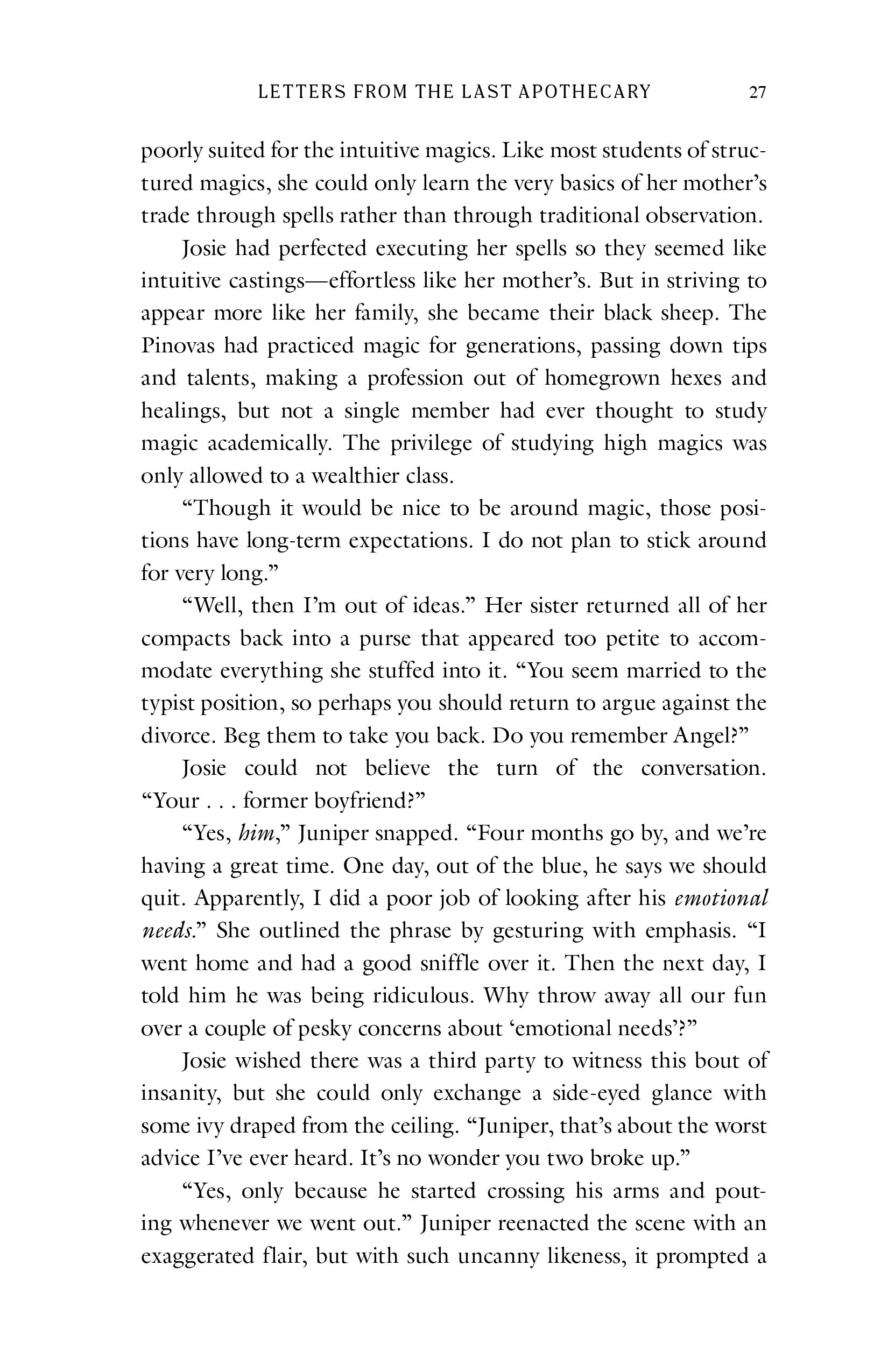 LETTERS FROM THE LAST APOTHECARY 27

poorly suited for the intuitive magics. Like most students of structured magics, she could only learn the very basics of her mother's trade through spells rather than through traditional observation.

Josie had perfected executing her spells so they seemed like intuitive castings—effortless like her mother's. But in striving to appear more like her family, she became their black sheep. The Pinovas had practiced magic for generations, passing down tips and talents, making a profession out of homegrown hexes and healings, but not a single member had ever thought to study magic academically. The privilege of studying high magics was only allowed to a wealthier class.

"Though it would be nice to be around magic, those positions have long-term expectations. I do not plan to stick around for very long."

"Well, then I'm out of ideas." Her sister returned all of her compacts back into a purse that appeared too petite to accommodate everything she stuffed into it. "You seem married to the typist position, so perhaps you should return to argue against the divorce. Beg them to take you back. Do you remember Angel?"

Josie could not believe the turn of the conversation. "Your . . . former boyfriend?"

"Yes, him," Juniper snapped. "Four months go by, and we're having a great time. One day, out of the blue, he says we should quit. Apparently, I did a poor job of looking after his emotional needs." She outlined the phrase by gesturing with emphasis. "I went home and had a good sniffle over it. Then the next day, I told him he was being ridiculous. Why throw away all our fun over a couple of pesky concerns about 'emotional needs'?"

Josie wished there was a third party to witness this bout of insanity, but she could only exchange a side-eyed glance with some ivy draped from the ceiling. "Juniper, that's about the worst advice I've ever heard. It's no wonder you two broke up."

"Yes, only because he started crossing his arms and pouting whenever we went out." Juniper reenacted the scene with an exaggerated flair, but with such uncanny likeness, it prompted a